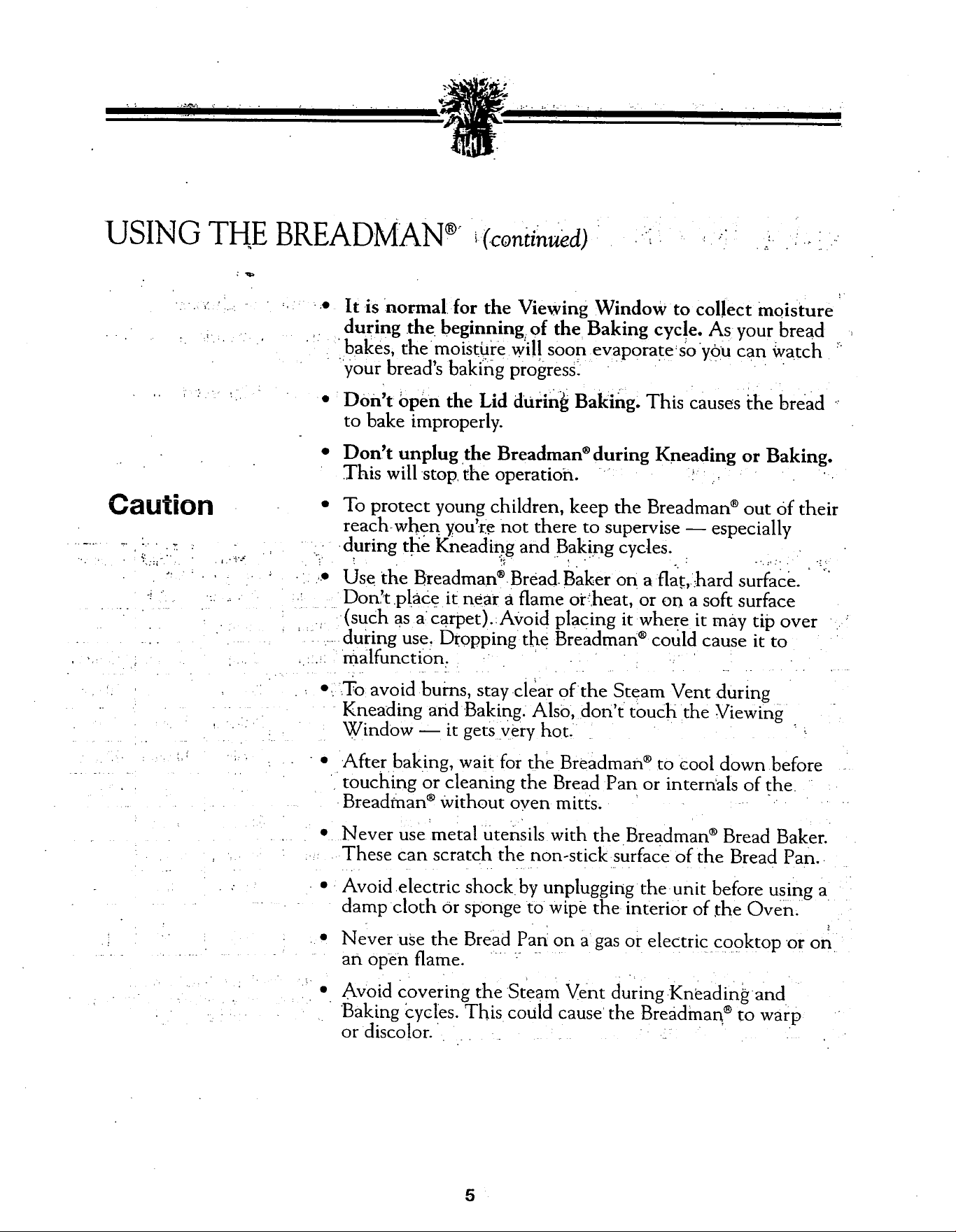 USING THE BREADMAN® (continued)

• It is normal for the Viewing Window to collect moisture during the beginning of the Baking cycle. As your bread bakes, the moisture will soon evaporate so you can watch your bread's baking progress.

• Don't open the Lid during Baking. This causes the bread to bake improperly.

• Don't unplug the Breadman® during Kneading or Baking. This will stop the operation.

Caution

• To protect young children, keep the Breadman® out of their reach when you're not there to supervise — especially during the Kneading and Baking cycles.

• Use the Breadman® Bread Baker on a flat, hard surface. Don't place it near a flame or heat, or on a soft surface (such as a carpet). Avoid placing it where it may tip over during use. Dropping the Breadman® could cause it to malfunction.

• To avoid burns, stay clear of the Steam Vent during Kneading and Baking. Also, don't touch the Viewing Window — it gets very hot.

• After baking, wait for the Breadman® to cool down before touching or cleaning the Bread Pan or internals of the Breadman® without oven mitts.

• Never use metal utensils with the Breadman® Bread Baker. These can scratch the non-stick surface of the Bread Pan.

• Avoid electric shock by unplugging the unit before using a damp cloth or sponge to wipe the interior of the Oven.

• Never use the Bread Pan on a gas or electric cooktop or on an open flame.

• Avoid covering the Steam Vent during Kneading and Baking cycles. This could cause the Breadman® to warp or discolor.

5